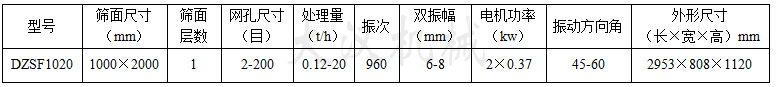 | 型号 | 筛面尺寸（mm） | 筛面层数 | 网孔尺寸（目） | 处理量（t/h） | 振次 | 双振幅（mm） | 电机功率（kw） | 振动方向角 | 外形尺寸（长×宽×高）mm |
|---|---|---|---|---|---|---|---|---|---|
| DZSF1020 | 1000×2000 | 1 | 2-200 | 0.12-20 | 960 | 6-8 | 2×0.37 | 45-60 | 2953×808×1120 |

大汉机械